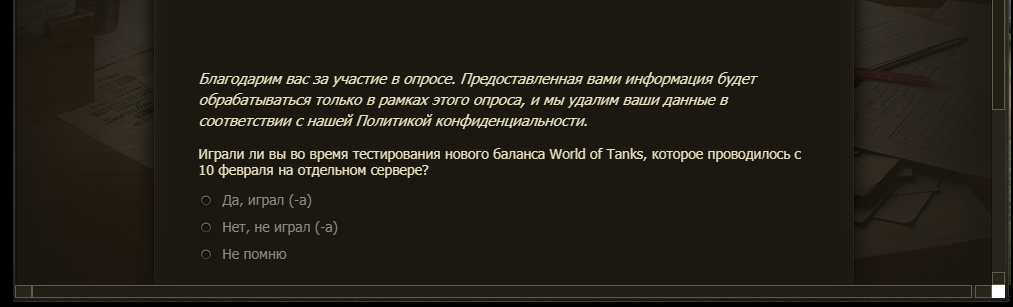 Благодарим вас за участие в опросе. Предоставленная вами информация будет обрабатываться только в рамках этого опроса, и мы удалим ваши данные в соответствии с нашей Политикой конфиденциальности.

Играли ли вы во время тестирования нового баланса World of Tanks, которое проводилось с 10 февраля на отдельном сервере?

Да, играл (-а)

Нет, не играл (-а)

Не помню